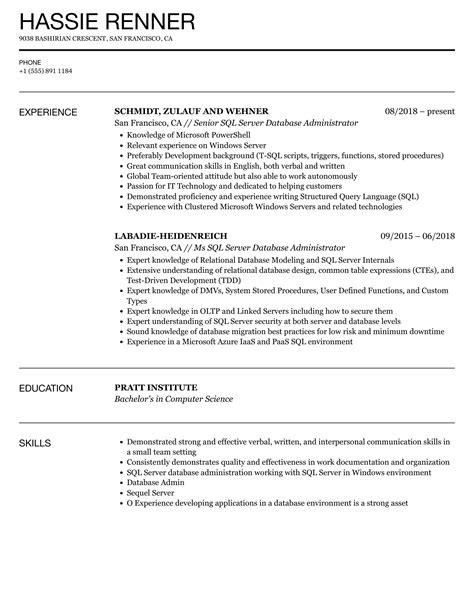 HASSIE RENNER
9038 BASHIRIAN CRESCENT, SAN FRANCISCO, CA

PHONE
+1 (555) 891 1184

EXPERIENCE

SCHMIDT, ZULAUF AND WEHNER
08/2018 – present
San Francisco, CA // Senior SQL Server Database Administrator
• Knowledge of Microsoft PowerShell
• Relevant experience on Windows Server
• Preferably Development background (T-SQL scripts, triggers, functions, stored procedures)
• Great communication skills in English, both verbal and written
• Global Team-oriented attitude but also able to work autonomously
• Passion for IT Technology and dedicated to helping customers
• Demonstrated proficiency and experience writing Structured Query Language (SQL)
• Experience with Clustered Microsoft Windows Servers and related technologies

LABADIE-HEIDENREICH
09/2015 – 06/2018
San Francisco, CA // Ms SQL Server Database Administrator
• Expert knowledge of Relational Database Modeling and SQL Server Internals
• Extensive understanding of relational database design, common table expressions (CTEs), and Test-Driven Development (TDD)
• Expert knowledge of DMVs, System Stored Procedures, User Defined Functions, and Custom Types
• Expert knowledge in OLTP and Linked Servers including how to secure them
• Expert understanding of SQL Server security at both server and database levels
• Sound knowledge of database migration best practices for low risk and minimum downtime
• Experience in a Microsoft Azure IaaS and PaaS SQL environment

EDUCATION

PRATT INSTITUTE
Bachelor's in Computer Science

SKILLS

• Demonstrated strong and effective verbal, written, and interpersonal communication skills in a small team setting
• Consistently demonstrates quality and effectiveness in work documentation and organization
• SQL Server database administration working with SQL Server in Windows environment
• Database Admin
• Sequel Server
• O Experience developing applications in a database environment is a strong asset